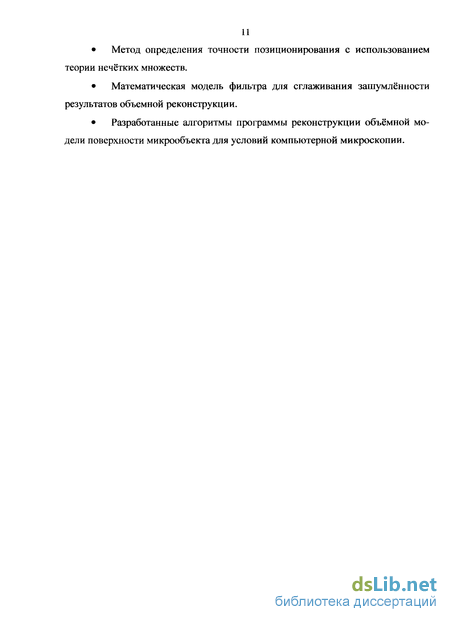 11

• Метод определения точности позиционирования с использованием теории нечётких множеств.

• Математическая модель фильтра для сглаживания зашумлённости результатов объемной реконструкции.

• Разработанные алгоритмы программы реконструкции объёмной модели поверхности микрообъекта для условий компьютерной микроскопии.

dsLib.net
библиотека диссертаций